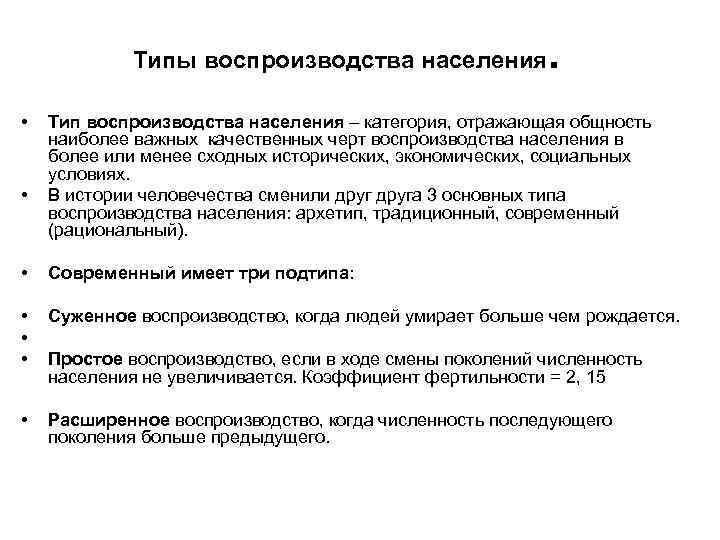 Типы воспроизводства населения.

• Тип воспроизводства населения – категория, отражающая общность наиболее важных качественных черт воспроизводства населения в более или менее сходных исторических, экономических, социальных условиях.

• В истории человечества сменили друг друга 3 основных типа воспроизводства населения: архетип, традиционный, современный (рациональный).

• Современный имеет три подтипа:

• Суженное воспроизводство, когда людей умирает больше чем рождается.

•

• Простое воспроизводство, если в ходе смены поколений численность населения не увеличивается. Коэффициент фертильности = 2, 15

• Расширенное воспроизводство, когда численность последующего поколения больше предыдущего.